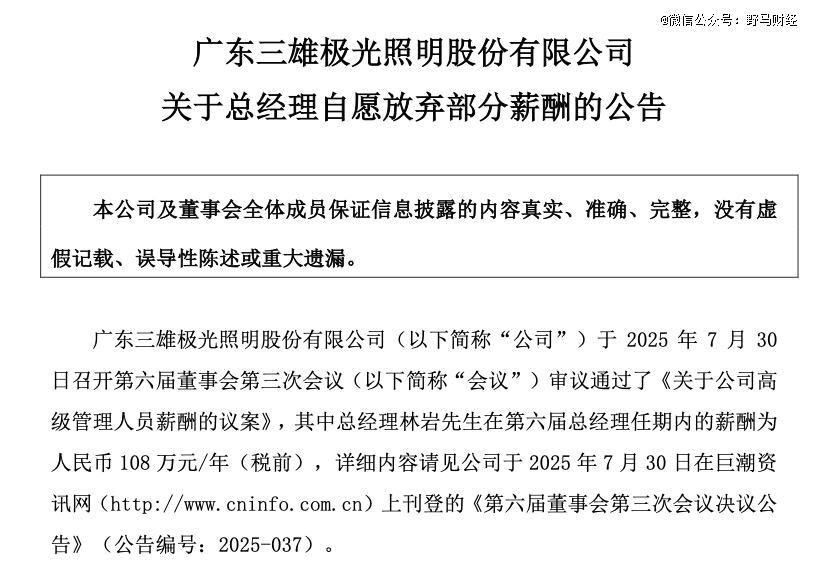 @微信公众号：野马财经

广东三雄极光照明股份有限公司
关于总经理自愿放弃部分薪酬的公告

本公司及董事会全体成员保证信息披露的内容真实、准确、完整，没有虚假记载、误导性陈述或重大遗漏。

广东三雄极光照明股份有限公司（以下简称“公司”）于 2025 年 7 月 30 日召开第六届董事会第三次会议（以下简称“会议”）审议通过了《关于公司高级管理人员薪酬的议案》，其中总经理林岩先生在第六届总经理任期内的薪酬为人民币 108 万元/年（税前），详细内容请见公司于 2025 年 7 月 30 日在巨潮资讯网（http://www.cninfo.com.cn）上刊登的《第六届董事会第三次会议决议公告》（公告编号：2025-037）。